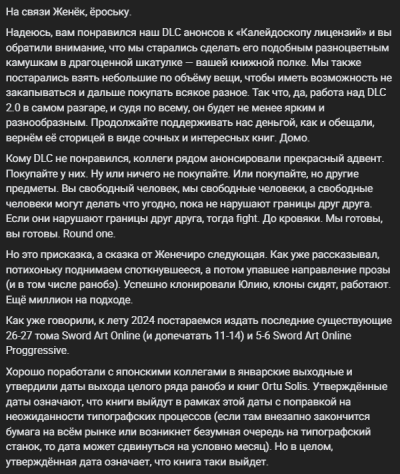 На связи Женёк, ёроську.

Надеюсь, вам понравился наш DLC анонсов к «Калейдоскопу лицензий» и вы обратили внимание, что мы старались сделать его подобным разноцветным камушкам в драгоценной шкатулке — вашей книжной полке. Мы также постарались взять небольшие по объёму вещи, чтобы иметь возможность не закапываться и дальше покупать всякое разное. Так что, да, работа над DLC 2.0 в самом разгаре, и судя по всему, он будет не менее ярким и разнообразным. Продолжайте поддерживать нас деньгой, как и обещали, вернём её сторицей в виде сочных и интересных книг. Домо.

Кому DLC не понравился, коллеги рядом анонсировали прекрасный адвент. Покупайте у них. Ну или ничего не покупайте. Или покупайте, но другие предметы. Вы свободный человек, мы свободные человеки, а свободные человеки могут делать что угодно, пока не нарушают границы друг друга. Если они нарушают границы друг друга, тогда fight. До кровяки. Мы готовы, вы готовы. Round one.

Но это присказка, а сказка от Женечиро следующая. Как уже рассказывал, потихоньку поднимаем споткнувшееся, а потом упавшее направление прозы (и в том числе ранобэ). Успешно клонировали Юлию, клоны сидят, работают. Ещё миллион на подходе.

Как уже говорили, к лету 2024 постараемся издать последние существующие 26-27 тома Sword Art Online (и допечатать 11-14) и 5-6 Sword Art Online Proggressive.

Хорошо поработали с японскими коллегами в январские выходные и утвердили даты выхода целого ряда ранобэ и книг Ortu Solis. Утверждённые даты означают, что книги выйдут в рамках этой даты с поправкой на неожиданности типографских процессов (если там внезапно закончится бумага на всём рынке или возникнет безумная очередь на типографский станок, то дата может сдвинуться на условно месяц). Но в целом, утверждённая дата означает, что книга таки выйдет.